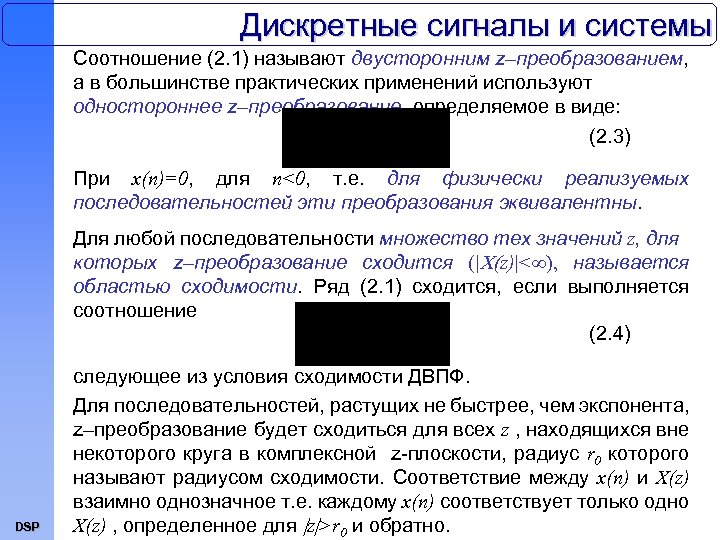 Дискретные сигналы и системы

Соотношение (2.1) называют двусторонним z–преобразованием, а в большинстве практических применений используют одностороннее z–преобразование, определяемое в виде:

(2.3)

При $x(n)=0$, для $n<0$, т.е. для физически реализуемых последовательностей эти преобразования эквивалентны.

Для любой последовательности множество тех значений $z$, для которых z–преобразование сходится ($|X(z)|<\infty$), называется областью сходимости. Ряд (2.1) сходится, если выполняется соотношение

(2.4)

следующее из условия сходимости ДВПФ.

Для последовательностей, растущих не быстрее, чем экспонента, z–преобразование будет сходиться для всех $z$ , находящихся вне некоторого круга в комплексной z-плоскости, радиус $r_0$ которого называют радиусом сходимости. Соответствие между $x(n)$ и $X(z)$ взаимно однозначное т.е. каждому $x(n)$ соответствует только одно $X(z)$ , определенное для $|z|>r_0$ и обратно.

DSP